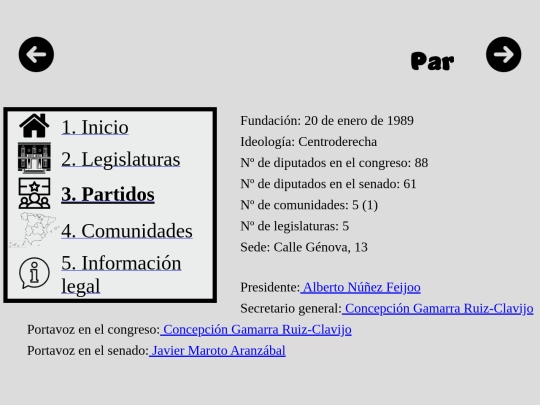 Par

1. Inicio
2. Legislaturas
3. Partidos
4. Comunidades
5. Información legal

Fundación: 20 de enero de 1989
Ideología: Centroderecha
Nº de diputados en el congreso: 88
Nº de diputados en el senado: 61
Nº de comunidades: 5 (1)
Nº de legislaturas: 5
Sede: Calle Génova, 13

Presidente: Alberto Núñez Feijoo
Secretario general: Concepción Gamarra Ruiz-Clavijo
Portavoz en el congreso: Concepción Gamarra Ruiz-Clavijo
Portavoz en el senado: Javier Maroto Aranzábal